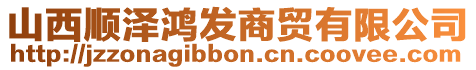 山西顺泽鸿发商贸有限公司
http://jzzonagibbon.cn.coovee.com